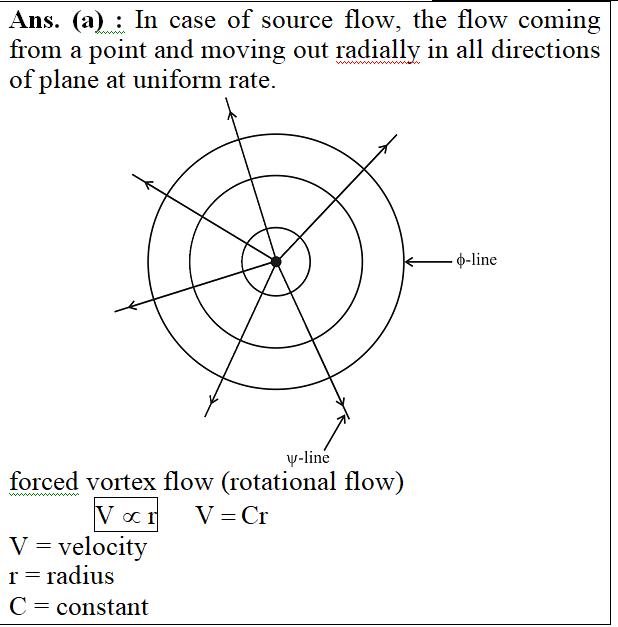 Ans. (a) : In case of source flow, the flow coming from a point and moving out radially in all directions of plane at uniform rate.

$\phi$-line

$\psi$-line

forced vortex flow (rotational flow)

$V \propto r$ $V = Cr$

V = velocity
r = radius
C = constant